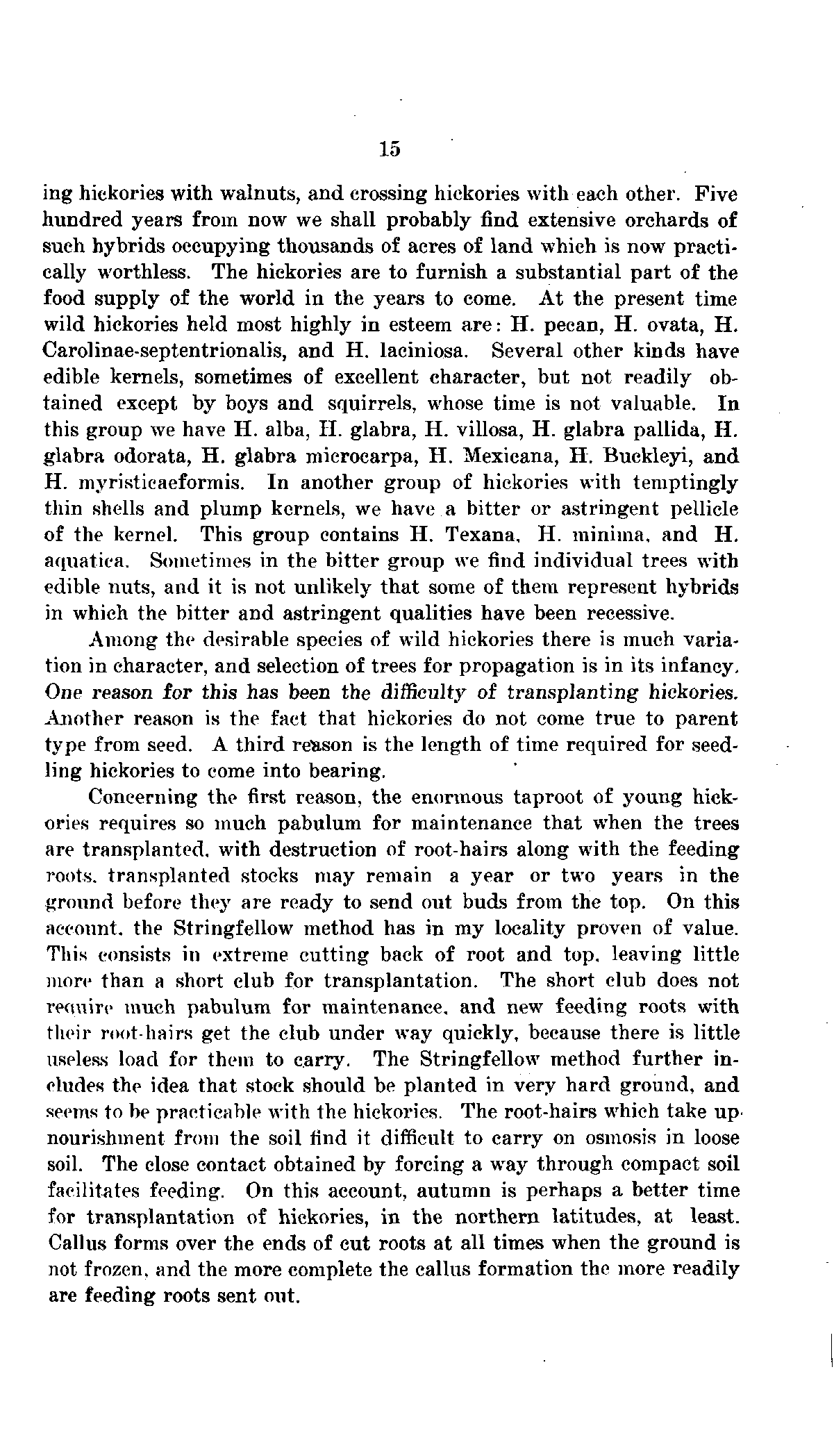 15

ing hickories with walnuts, and crossing hickories with each other. Five hundred years from now we shall probably find extensive orchards of such hybrids occupying thousands of acres of land which is now practically worthless. The hickories are to furnish a substantial part of the food supply of the world in the years to come. At the present time wild hickories held most highly in esteem are: H. pecan, H. ovata, H. Carolinae-septentrionalis, and H. laciniosa. Several other kinds have edible kernels, sometimes of excellent character, but not readily obtained except by boys and squirrels, whose time is not valuable. In this group we have H. alba, H. glabra, H. villosa, H. glabra pallida, H. glabra odorata, H. glabra microcarpa, H. Mexicana, H. Buckleyi, and H. myristicaeformis. In another group of hickories with temptingly thin shells and plump kernels, we have a bitter or astringent pellicle of the kernel. This group contains H. Texana, H. minima, and H. aquatica. Sometimes in the bitter group we find individual trees with edible nuts, and it is not unlikely that some of them represent hybrids in which the bitter and astringent qualities have been recessive.

Among the desirable species of wild hickories there is much variation in character, and selection of trees for propagation is in its infancy. One reason for this has been the difficulty of transplanting hickories. Another reason is the fact that hickories do not come true to parent type from seed. A third reason is the length of time required for seedling hickories to come into bearing.

Concerning the first reason, the enormous taproot of young hickories requires so much pabulum for maintenance that when the trees are transplanted, with destruction of root-hairs along with the feeding roots, transplanted stocks may remain a year or two years in the ground before they are ready to send out buds from the top. On this account, the Stringfellow method has in my locality proven of value. This consists in extreme cutting back of root and top, leaving little more than a short club for transplantation. The short club does not require much pabulum for maintenance, and new feeding roots with their root-hairs get the club under way quickly, because there is little useless load for them to carry. The Stringfellow method further includes the idea that stock should be planted in very hard ground, and seems to be practicable with the hickories. The root-hairs which take up nourishment from the soil find it difficult to carry on osmosis in loose soil. The close contact obtained by forcing a way through compact soil facilitates feeding. On this account, autumn is perhaps a better time for transplantation of hickories, in the northern latitudes, at least. Callus forms over the ends of cut roots at all times when the ground is not frozen, and the more complete the callus formation the more readily are feeding roots sent out.